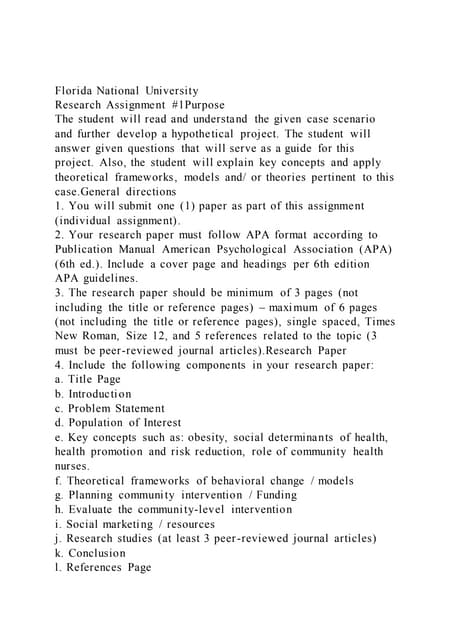 Florida National University
Research Assignment #1Purpose
The student will read and understand the given case scenario and further develop a hypothetical project. The student will answer given questions that will serve as a guide for this project. Also, the student will explain key concepts and apply theoretical frameworks, models and/ or theories pertinent to this case.General directions
1. You will submit one (1) paper as part of this assignment (individual assignment).
2. Your research paper must follow APA format according to Publication Manual American Psychological Association (APA) (6th ed.). Include a cover page and headings per 6th edition APA guidelines.
3. The research paper should be minimum of 3 pages (not including the title or reference pages) – maximum of 6 pages (not including the title or reference pages), single spaced, Times New Roman, Size 12, and 5 references related to the topic (3 must be peer-reviewed journal articles).Research Paper
4. Include the following components in your research paper:
a. Title Page
b. Introduction
c. Problem Statement
d. Population of Interest
e. Key concepts such as: obesity, social determinants of health, health promotion and risk reduction, role of community health nurses.
f. Theoretical frameworks of behavioral change / models
g. Planning community intervention / Funding
h. Evaluate the community-level intervention
i. Social marketing / resources
j. Research studies (at least 3 peer-reviewed journal articles)
k. Conclusion
l. References Page